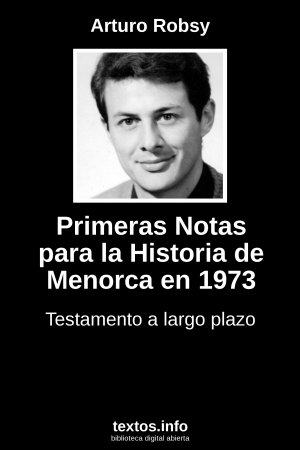 Arturo Robsy

Primeras Notas para la Historia de Menorca en 1973

Testamento a largo plazo

textos.info
biblioteca digital abierta